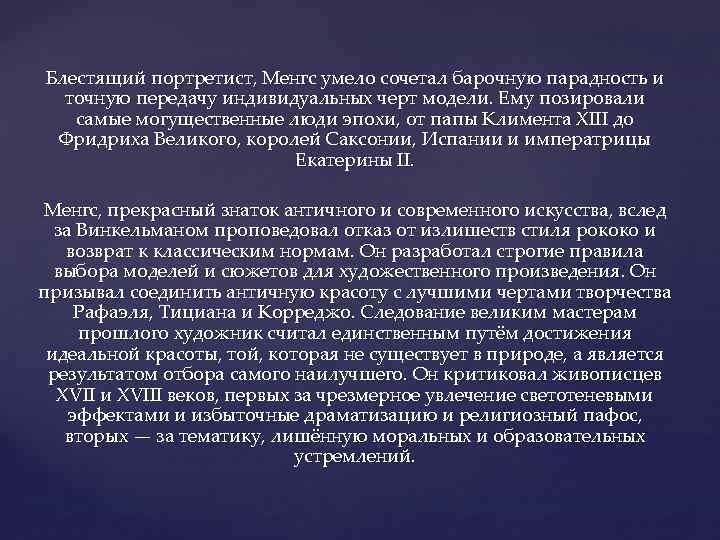 Блестящий портретист, Менгс умело сочетал барочную парадность и точную передачу индивидуальных черт модели. Ему позировали самые могущественные люди эпохи, от папы Климента XIII до Фридриха Великого, королей Саксонии, Испании и императрицы Екатерины II.

Менгс, прекрасный знаток античного и современного искусства, вслед за Винкельманом проповедовал отказ от излишеств стиля рококо и возврат к классическим нормам. Он разработал строгие правила выбора моделей и сюжетов для художественного произведения. Он призывал соединить античную красоту с лучшими чертами творчества Рафаэля, Тициана и Корреджо. Следование великим мастерам прошлого художник считал единственным путём достижения идеальной красоты, той, которая не существует в природе, а является результатом отбора самого наилучшего. Он критиковал живописцев XVII и XVIII веков, первых за чрезмерное увлечение светотеневыми эффектами и избыточные драматизацию и религиозный пафос, вторых — за тематику, лишённую моральных и образовательных устремлений.